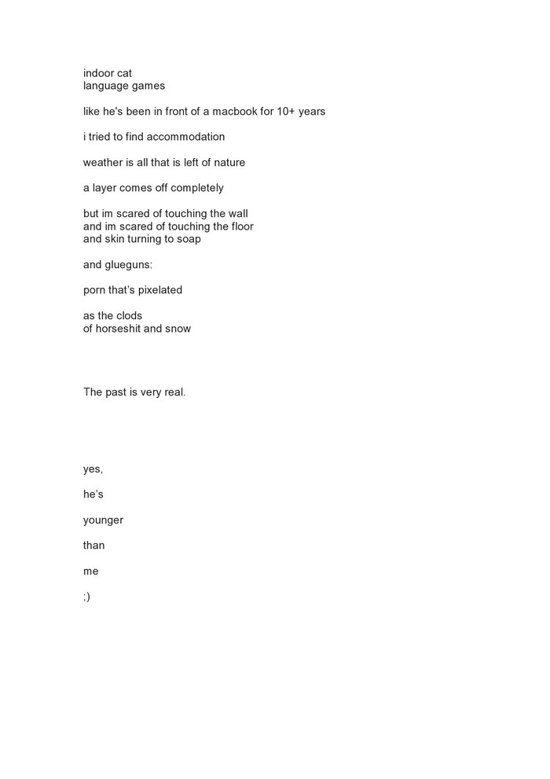 indoor cat
language games

like he's been in front of a macbook for 10+ years

i tried to find accommodation

weather is all that is left of nature

a layer comes off completely

but im scared of touching the wall
and im scared of touching the floor
and skin turning to soap

and glueguns:

porn that's pixelated

as the clods
of horseshit and snow

The past is very real.

yes,

he's

younger

than

me

;)